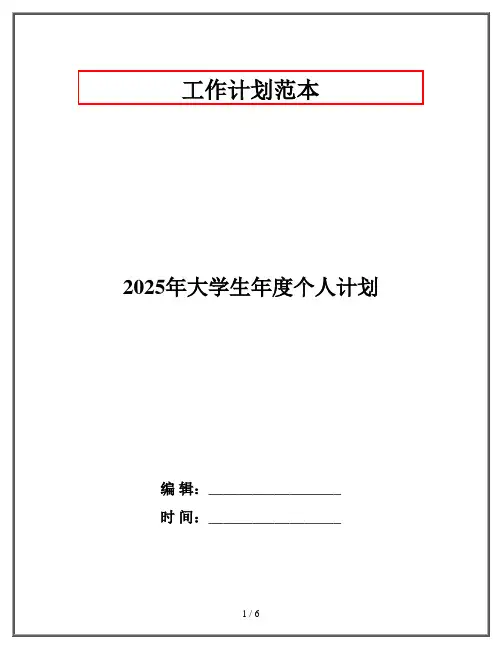 工作计划范本

2025年大学生年度个人计划

编 辑：____

时 间：____

1 / 6